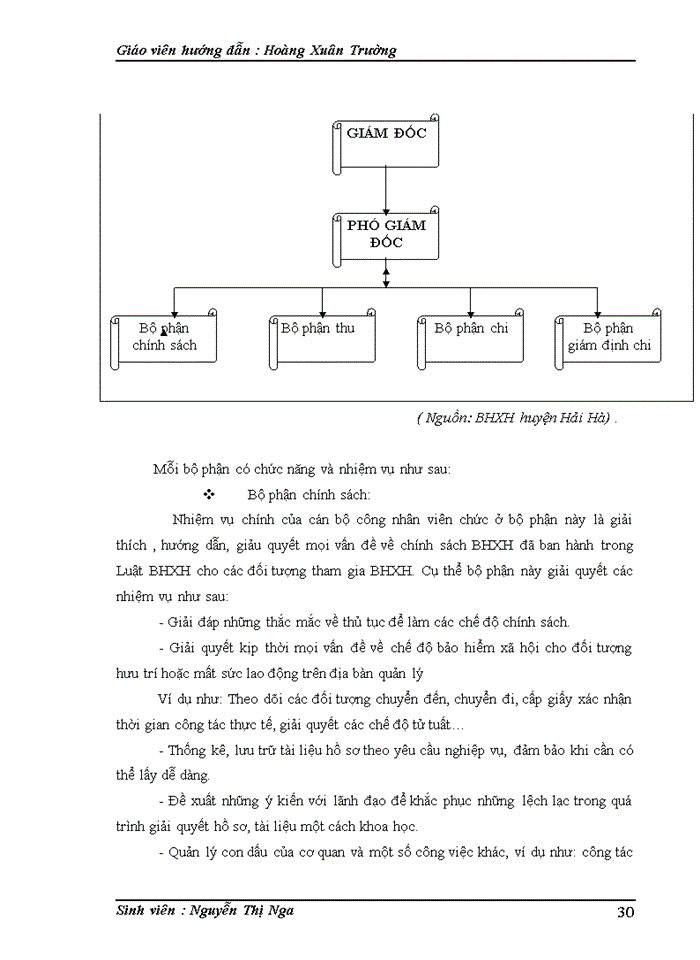 Giáo viên hướng dẫn : Hoàng Xuân Trường

GIÁM ĐỐC

PHÓ GIÁM ĐỐC

Bộ phận chính sách

Bộ phận thu

Bộ phận chi

Bộ phận giám định chi

( Nguồn: BHXH huyện Hải Hà) .

Mỗi bộ phận có chức năng và nhiệm vụ như sau:

❖ Bộ phận chính sách:

Nhiệm vụ chính của cán bộ công nhân viên chức ở bộ phận này là giải thích , hướng dẫn, giải quyết mọi vấn đề về chính sách BHXH đã ban hành trong Luật BHXH cho các đối tượng tham gia BHXH. Cụ thể bộ phận này giải quyết các nhiệm vụ như sau:

- Giải đáp những thắc mắc về thủ tục để làm các chế độ chính sách.

- Giải quyết kịp thời mọi vấn đề về chế độ bảo hiểm xã hội cho đối tượng hưu trí hoặc mất sức lao động trên địa bàn quản lý

Ví dụ như: Theo dõi các đối tượng chuyển đến, chuyển đi, cấp giấy xác nhận thời gian công tác thực tế, giải quyết các chế độ tử tuất…

- Thống kê, lưu trữ tài liệu hồ sơ theo yêu cầu nghiệp vụ, đảm bảo khi cần có thể lấy dễ dàng.

- Đề xuất những ý kiến với lãnh đạo để khắc phục những lệch lạc trong quá trình giải quyết hồ sơ, tài liệu một cách khoa học.

- Quản lý con dấu của cơ quan và một số công việc khác, ví dụ như: công tác

Sinh viên : Nguyễn Thị Nga

30